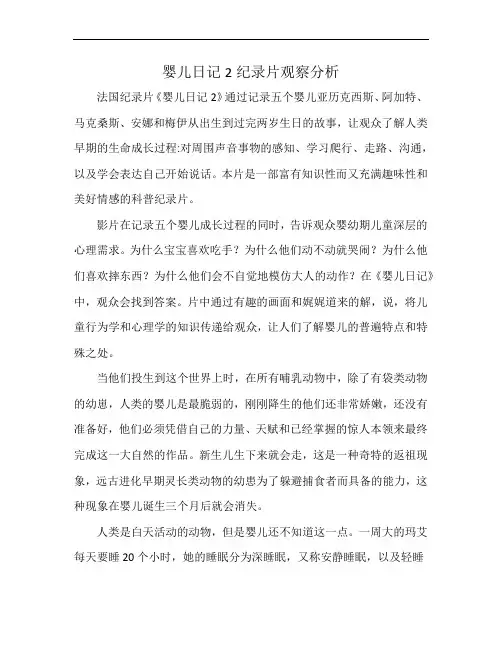 婴儿日记 2 纪录片观察分析

法国纪录片《婴儿日记 2》通过记录五个婴儿亚历克西斯、阿加特、马克桑斯、安娜和梅伊从出生到过完两岁生日的故事，让观众了解人类早期的生命成长过程:对周围声音事物的感知、学习爬行、走路、沟通，以及学会表达自己开始说话。本片是一部富有知识性而又充满趣味性和美好情感的科普纪录片。

影片在记录五个婴儿成长过程的同时，告诉观众婴幼期儿童深层的心理需求。为什么宝宝喜欢吃手？为什么他们动不动就哭闹？为什么他们喜欢摔东西？为什么他们会不自觉地模仿大人的动作？在《婴儿日记》中，观众会找到答案。片中通过有趣的画面和娓娓道来的解，说，将儿童行为学和心理学的知识传递给观众，让人们了解婴儿的普遍特点和特殊之处。

当他们投生到这个世界上时，在所有哺乳动物中，除了有袋类动物的幼崽，人类的婴儿是最脆弱的，刚刚降生的他们还非常娇嫩，还没有准备好，他们必须凭借自己的力量、天赋和已经掌握的惊人本领来最终完成这一大自然的作品。新生儿生下来就会走，这是一种奇特的返祖现象，远古进化早期灵长类动物的幼崽为了躲避捕食者而具备的能力，这种现象在婴儿诞生三个月后就会消失。

人类是白天活动的动物，但是婴儿还不知道这一点。一周大的玛艾每天要睡 20 个小时，她的睡眠分为深睡眠，又称安静睡眠，以及轻睡